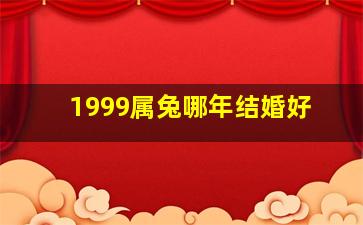 1999属兔哪年结婚好